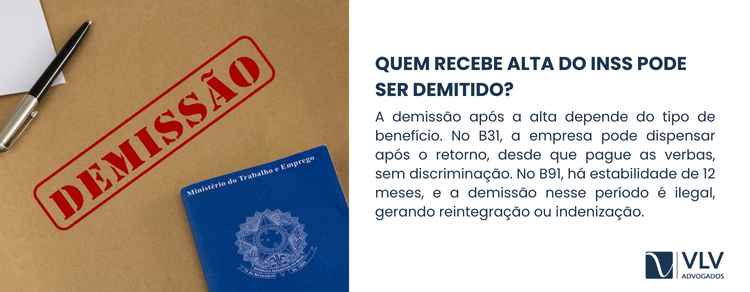 DEMISSÃO

Ministério do Trabalho e Emprego

QUEM RECEBE ALTA DO INSS PODE SER DEMITIDO?

A demissão após a alta depende do tipo de benefício. No B31, a empresa pode dispensar após o retorno, desde que pague as verbas, sem discriminação. No B91, há estabilidade de 12 meses, e a demissão nesse período é ilegal, gerando reintegração ou indenização.

VLV
ADVOGADOS